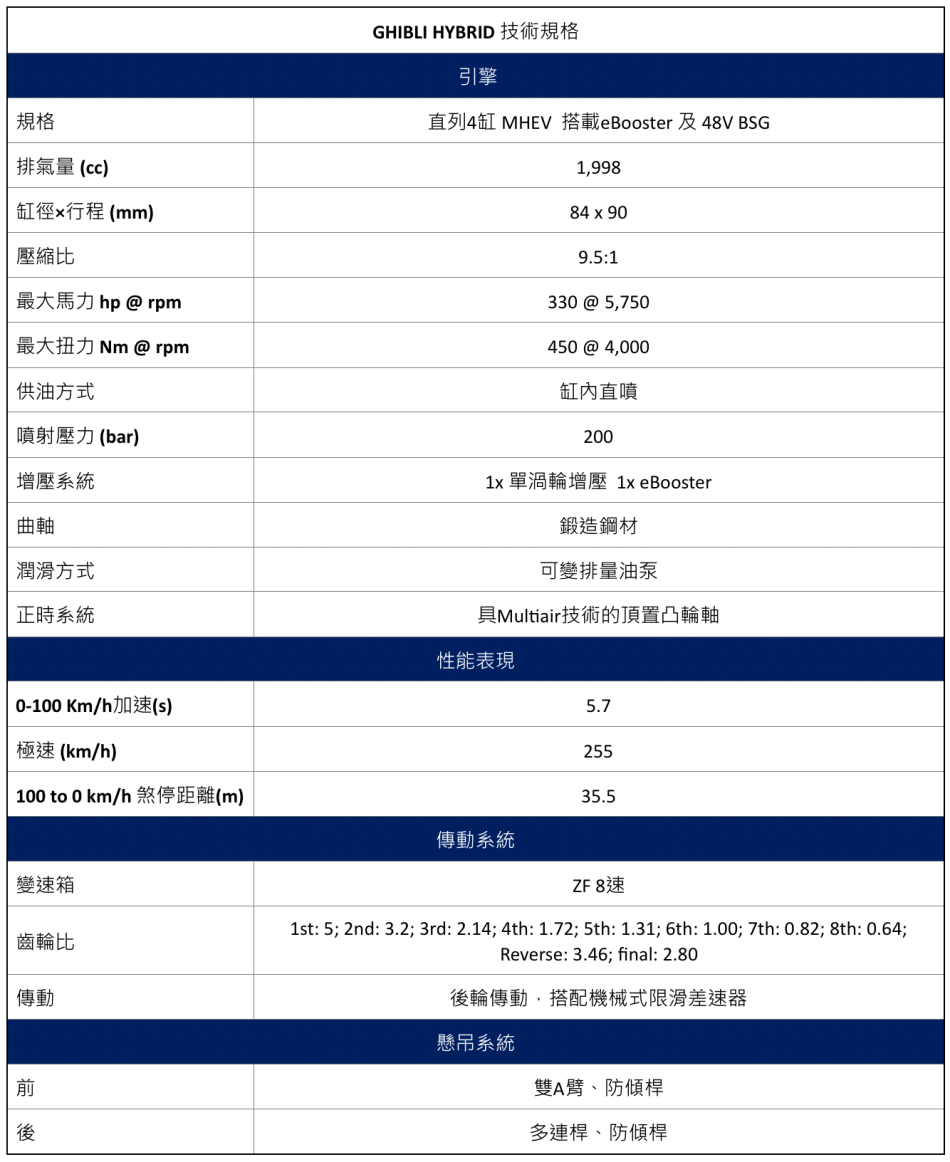 | GHIBLI HYBRID 技術規格 | |
|---|---|
| 引擎 | |
| 規格 | 直列4缸 MHEV 搭載eBooster 及 48V BSG |
| 排氣量 (cc) | 1,998 |
| 缸徑×行程 (mm) | 84 x 90 |
| 壓縮比 | 9.5:1 |
| 最大馬力 hp @ rpm | 330 @ 5,750 |
| 最大扭力 Nm @ rpm | 450 @ 4,000 |
| 供油方式 | 缸內直噴 |
| 噴射壓力 (bar) | 200 |
| 增壓系統 | 1x 單渦輪增壓 1x eBooster |
| 曲軸 | 鍛造鋼材 |
| 潤滑方式 | 可變排量油泵 |
| 正時系統 | 具Multiair技術的頂置凸輪軸 |
| 性能表現 | |
| 0-100 Km/h加速(s) | 5.7 |
| 極速 (km/h) | 255 |
| 100 to 0 km/h 煞停距離(m) | 35.5 |
| 傳動系統 | |
| 變速箱 | ZF 8速 |
| 齒輪比 | 1st: 5; 2nd: 3.2; 3rd: 2.14; 4th: 1.72; 5th: 1.31; 6th: 1.00; 7th: 0.82; 8th: 0.64; Reverse: 3.46; final: 2.80 |
| 傳動 | 後輪傳動，搭配機械式限滑差速器 |
| 懸吊系統 | |
| 前 | 雙A臂、防傾桿 |
| 後 | 多連桿、防傾桿 |